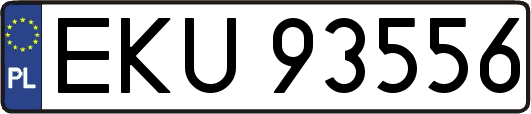 PL
EKU 93556